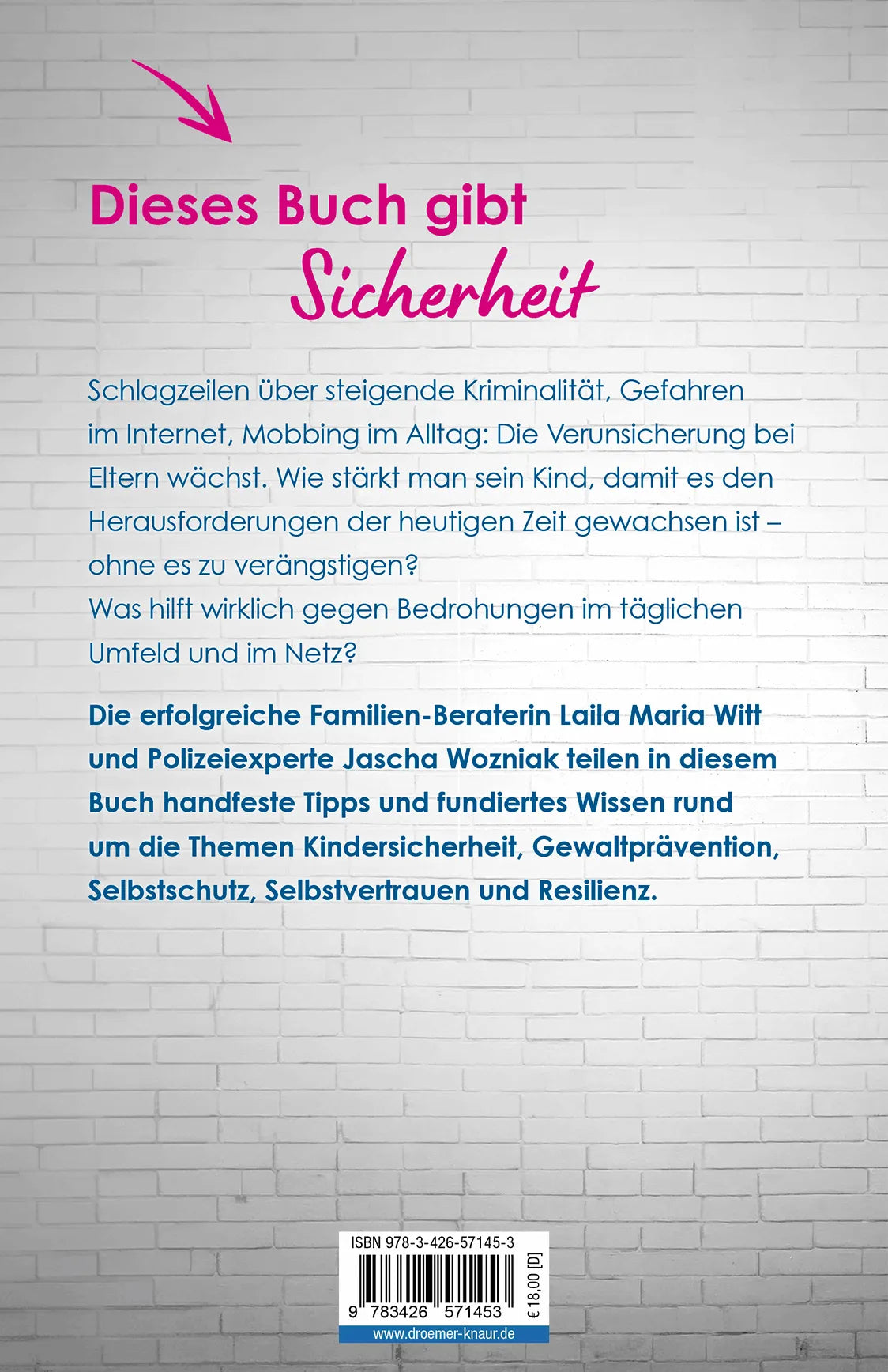 Dieses Buch gibt Sicherheit

Schlagzeilen über steigende Kriminalität, Gefahren im Internet, Mobbing im Alltag: Die Verunsicherung bei Eltern wächst. Wie stärkt man sein Kind, damit es den Herausforderungen der heutigen Zeit gewachsen ist – ohne es zu verängstigen?
Was hilft wirklich gegen Bedrohungen im täglichen Umfeld und im Netz?

Die erfolgreiche Familien-Beraterin Laila Maria Witt und Polizeiexperte Jascha Wozniak teilen in diesem Buch handfeste Tipps und fundiertes Wissen rund um die Themen Kindersicherheit, Gewaltprävention, Selbstschutz, Selbstvertrauen und Resilienz.

ISBN 978-3-426-57145-3

9 783426 571453

€ 18,00 [D]

www.droemer-knaur.de